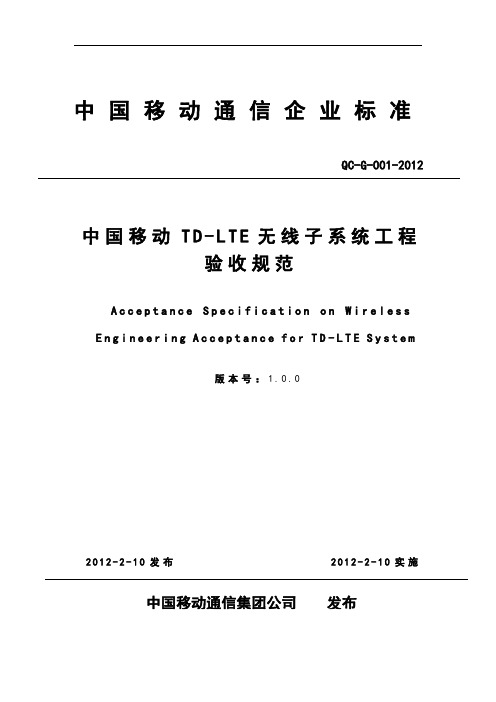 中国移动通信企业标准

QC-G-001-2012

中国移动 TD-LTE 无线子系统工程验收规范

Acceptance Specification on Wireless Engineering Acceptance for TD-LTE System

版本号：1.0.0

2012-2-10 发布

2012-2-10 实施

中国移动通信集团公司　　发布